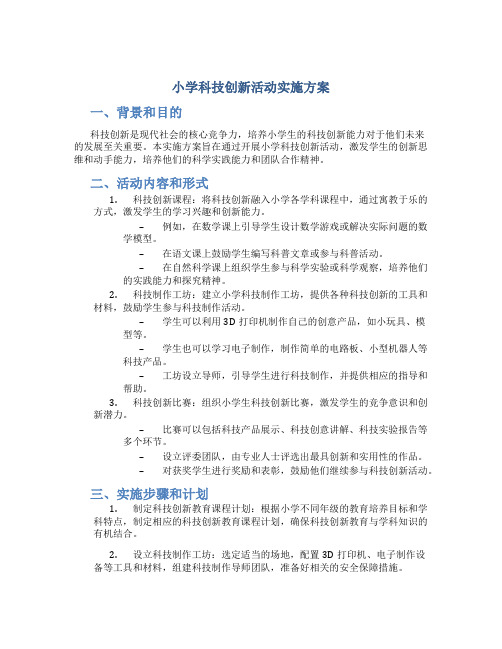 小学科技创新活动实施方案

一、背景和目的

科技创新是现代社会的核心竞争力，培养小学生的科技创新能力对于他们未来的发展至关重要。本实施方案旨在通过开展小学科技创新活动，激发学生的创新思维和动手能力，培养他们的科学实践能力和团队合作精神。

二、活动内容和形式

1. 科技创新课程：将科技创新融入小学各学科课程中，通过寓教于乐的方式，激发学生的学习兴趣和创新能力。

– 例如，在数学课上引导学生设计数学游戏或解决实际问题的数学模型。

– 在语文课上鼓励学生编写科普文章或参与科普活动。

– 在自然科学课上组织学生参与科学实验或科学观察，培养他们的实践能力和探究精神。

2. 科技制作工坊：建立小学科技制作工坊，提供各种科技创新的工具和材料，鼓励学生参与科技制作活动。

– 学生可以利用3D打印机制作自己的创意产品，如小玩具、模型等。

– 学生也可以学习电子制作，制作简单的电路板、小型机器人等科技产品。

– 工坊设立导师，引导学生进行科技制作，并提供相应的指导和帮助。

3. 科技创新比赛：组织小学生科技创新比赛，激发学生的竞争意识和创新潜力。

– 比赛可以包括科技产品展示、科技创意讲解、科技实验报告等多个环节。

– 设立评委团队，由专业人士评选出最具创新和实用性的作品。

– 对获奖学生进行奖励和表彰，鼓励他们继续参与科技创新活动。

三、实施步骤和计划

1. 制定科技创新教育课程计划：根据小学不同年级的教育培养目标和学科特点，制定相应的科技创新教育课程计划，确保科技创新教育与学科知识的有机结合。

2. 设立科技制作工坊：选定适当的场地，配置3D打印机、电子制作设备等工具和材料，组建科技制作导师团队，准备好相关的安全保障措施。